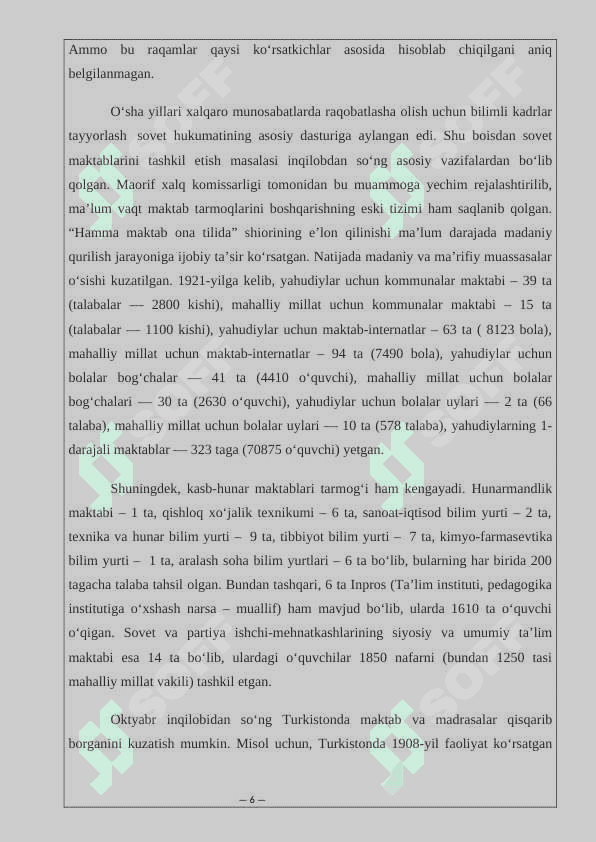 Ammo bu raqamlar qaysi ko‘rsatkichlar asosida hisoblab chiqilgani aniq belgilanmagan.

O‘sha yillari xalqaro munosabatlarda raqobatlasha olish uchun bilimli kadrlar tayyorlash sovet hukumatining asosiy dasturiga aylangan edi. Shu boisdan sovet maktablarini tashkil etish masalasi inqilobdan so‘ng asosiy vazifalardan bo‘lib qolgan. Maorif xalq komissarligi tomonidan bu muammoga yechim rejalashtirilib, ma’lum vaqt maktab tarmoqlarini boshqarishning eski tizimi ham saqlanib qolgan. “Hamma maktab ona tilida” shiorining e’lon qilinishi ma’lum darajada madaniy qurilish jarayoniga ijobiy ta’sir ko‘rsatgan. Natijada madaniy va ma’rifiy muassasalar o‘sishi kuzatilgan. 1921-yilga kelib, yahudiylar uchun kommunalar maktabi – 39 ta (talabalar — 2800 kishi), mahalliy millat uchun kommunalar maktabi – 15 ta (talabalar — 1100 kishi), yahudiylar uchun maktab-internatlar – 63 ta ( 8123 bola), mahalliy millat uchun maktab-internatlar – 94 ta (7490 bola), yahudiylar uchun bolalar bog‘chalar — 41 ta (4410 o‘quvchi), mahalliy millat uchun bolalar bog‘chalari — 30 ta (2630 o‘quvchi), yahudiylar uchun bolalar uylari — 2 ta (66 talaba), mahalliy millat uchun bolalar uylari — 10 ta (578 talaba), yahudiylarning 1-darajali maktablar — 323 taga (70875 o‘quvchi) yetgan.

Shuningdek, kasb-hunar maktablari tarmog‘i ham kengayadi. Hunarmandlik maktabi – 1 ta, qishloq xo‘jalik texnikumi – 6 ta, sanoat-iqtisod bilim yurti – 2 ta, texnika va hunar bilim yurti – 9 ta, tibbiyot bilim yurti – 7 ta, kimyo-farmasevtika bilim yurti – 1 ta, aralash soha bilim yurtlari – 6 ta bo‘lib, bularning har birida 200 tagacha talaba tahsil olgan. Bundan tashqari, 6 ta Inpros (Ta’lim instituti, pedagogika institutiga o‘xshash narsa – muallif) ham mavjud bo‘lib, ularda 1610 ta o‘quvchi o‘qigan. Sovet va partiya ishchi-mehnatkashlarining siyosiy va umumiy ta’lim maktabi esa 14 ta bo‘lib, ulardagi o‘quvchilar 1850 nafarni (bundan 1250 tasi mahalliy millat vakili) tashkil etgan.

Oktyabr inqilobidan so‘ng Turkistonda maktab va madrasalar qisqarib borganini kuzatish mumkin. Misol uchun, Turkistonda 1908-yil faoliyat ko‘rsatgan

– 6 –